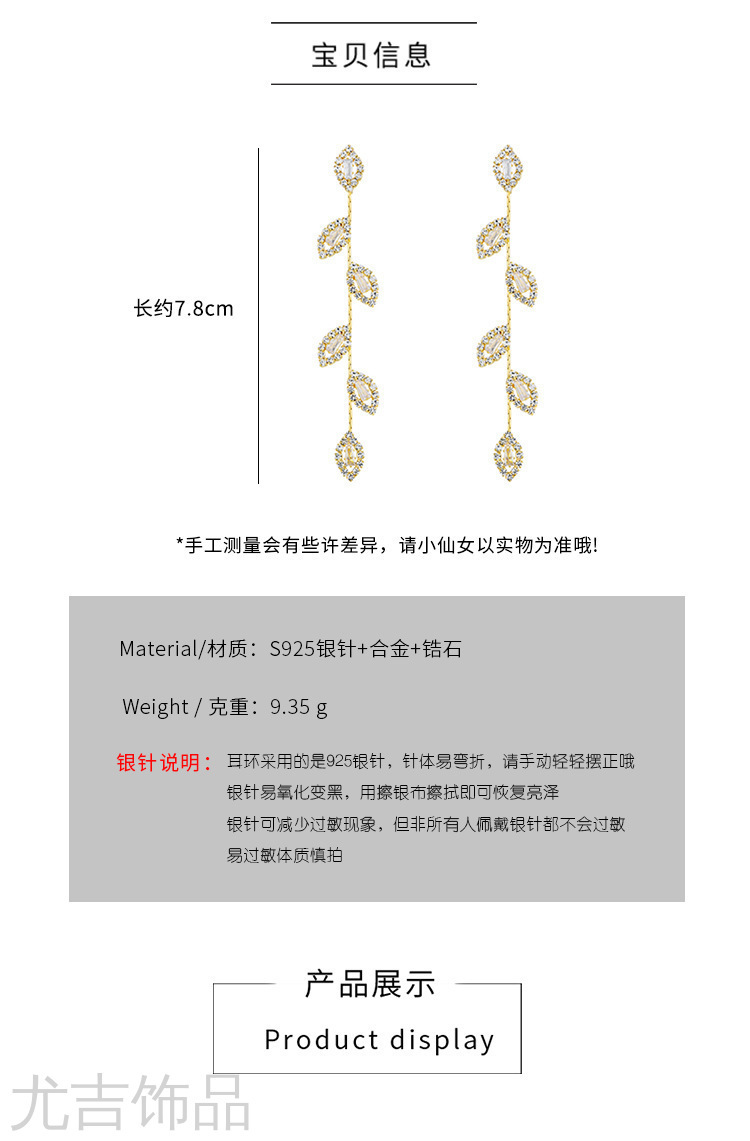 宝贝信息

长约7.8cm

*手工测量会有些许差异，请小仙女以实物为准哦!

Material/材质：S925银针+合金+锆石

Weight / 克重：9.35 g

银针说明：耳环采用的是925银针，针体易弯折，请手动轻轻摆正哦
银针易氧化变黑，用擦银布擦拭即可恢复亮泽
银针可减少过敏现象，但非所有人佩戴银针都不会过敏
易过敏体质慎拍

产品展示

Product display

尤吉饰品